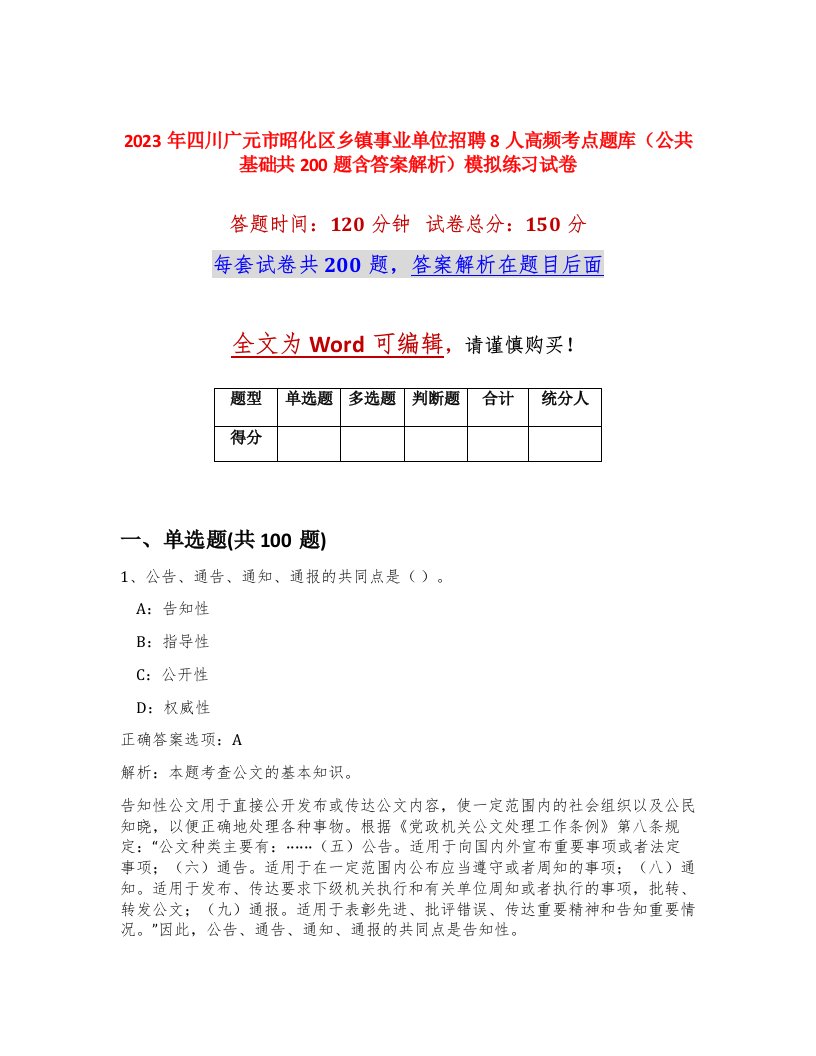 2023 年四川广元市昭化区乡镇事业单位招聘 8 人高频考点题库（公共基础共 200 题含答案解析）模拟练习试卷

答题时间：120 分钟 试卷总分：150 分

每套试卷共 200 题，答案解析在题目后面

全文为 Word 可编辑，请谨慎购买！

| 题型 | 单选题 | 多选题 | 判断题 | 合计 | 统分人 |
|---|---|---|---|---|---|
| 得分 | | | | | |

一、单选题(共 100 题)

1、公告、通告、通知、通报的共同点是（ ）。

A：告知性

B：指导性

C：公开性

D：权威性

正确答案选项：A

解析：本题考查公文的基本知识。

告知性公文用于直接公开发布或传达公文内容，使一定范围内的社会组织以及公民知晓，以便正确地处理各种事物。根据《党政机关公文处理工作条例》第八条规定："公文种类主要有：……（五）公告。适用于向国内外宣布重要事项或者法定事项；（六）通告。适用于在一定范围内公布应当遵守或者周知的事项；（八）通知。适用于发布、传达要求下级机关执行和有关单位周知或者执行的事项，批转、转发公文；（九）通报。适用于表彰先进、批评错误、传达重要精神和告知重要情况。"因此，公告、通告、通知、通报的共同点是告知性。